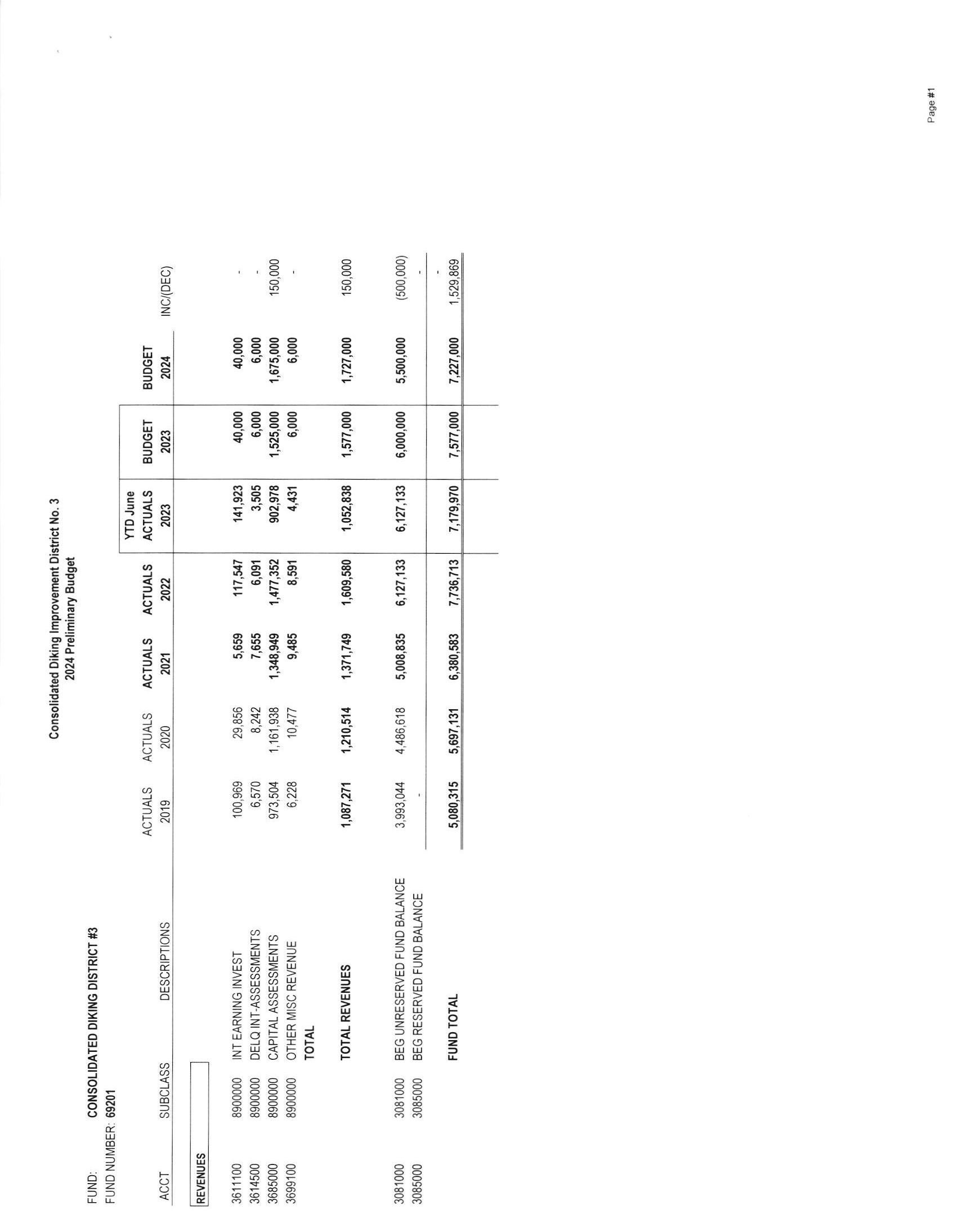 Consolidated Diking Improvement District No. 3
2024 Preliminary Budget

FUND: CONSOLIDATED DIKING DISTRICT #3
FUND NUMBER: 69201

| ACCT | SUBCLASS | DESCRIPTIONS | ACTUALS 2019 | ACTUALS 2020 | ACTUALS 2021 | ACTUALS 2022 | YTD June ACTUALS 2023 | BUDGET 2023 | BUDGET 2024 | INC/(DEC) |
|---|---|---|---|---|---|---|---|---|---|---|
| REVENUES | | | | | | | | | | |
| 3611100 | 8900000 | INT EARNING INVEST | 100,969 | 29,856 | 5,659 | 117,547 | 141,923 | 40,000 | 40,000 | - |
| 3614500 | 8900000 | DELQ INT-ASSESSMENTS | 6,570 | 8,242 | 7,655 | 6,091 | 3,505 | 6,000 | 6,000 | - |
| 3685000 | 8900000 | CAPITAL ASSESSMENTS | 973,504 | 1,161,938 | 1,348,949 | 1,477,352 | 902,978 | 1,525,000 | 1,675,000 | 150,000 |
| 3699100 | 8900000 | OTHER MISC REVENUE | 6,228 | 10,477 | 9,485 | 8,591 | 4,431 | 6,000 | 6,000 | - |
| | | TOTAL | | | | | | | | |
| | | TOTAL REVENUES | 1,087,271 | 1,210,514 | 1,371,749 | 1,609,580 | 1,052,838 | 1,577,000 | 1,727,000 | 150,000 |
| 3081000 | 3081000 | BEG UNRESERVED FUND BALANCE | 3,993,044 | 4,486,618 | 5,008,835 | 6,127,133 | 6,127,133 | 6,000,000 | 5,500,000 | (500,000) |
| 3085000 | 3085000 | BEG RESERVED FUND BALANCE | - | | | | | | | - |
| | | | | | | | | | | - |
| | | FUND TOTAL | 5,080,315 | 5,697,131 | 6,380,583 | 7,736,713 | 7,179,970 | 7,577,000 | 7,227,000 | 1,529,869 |

Page #1